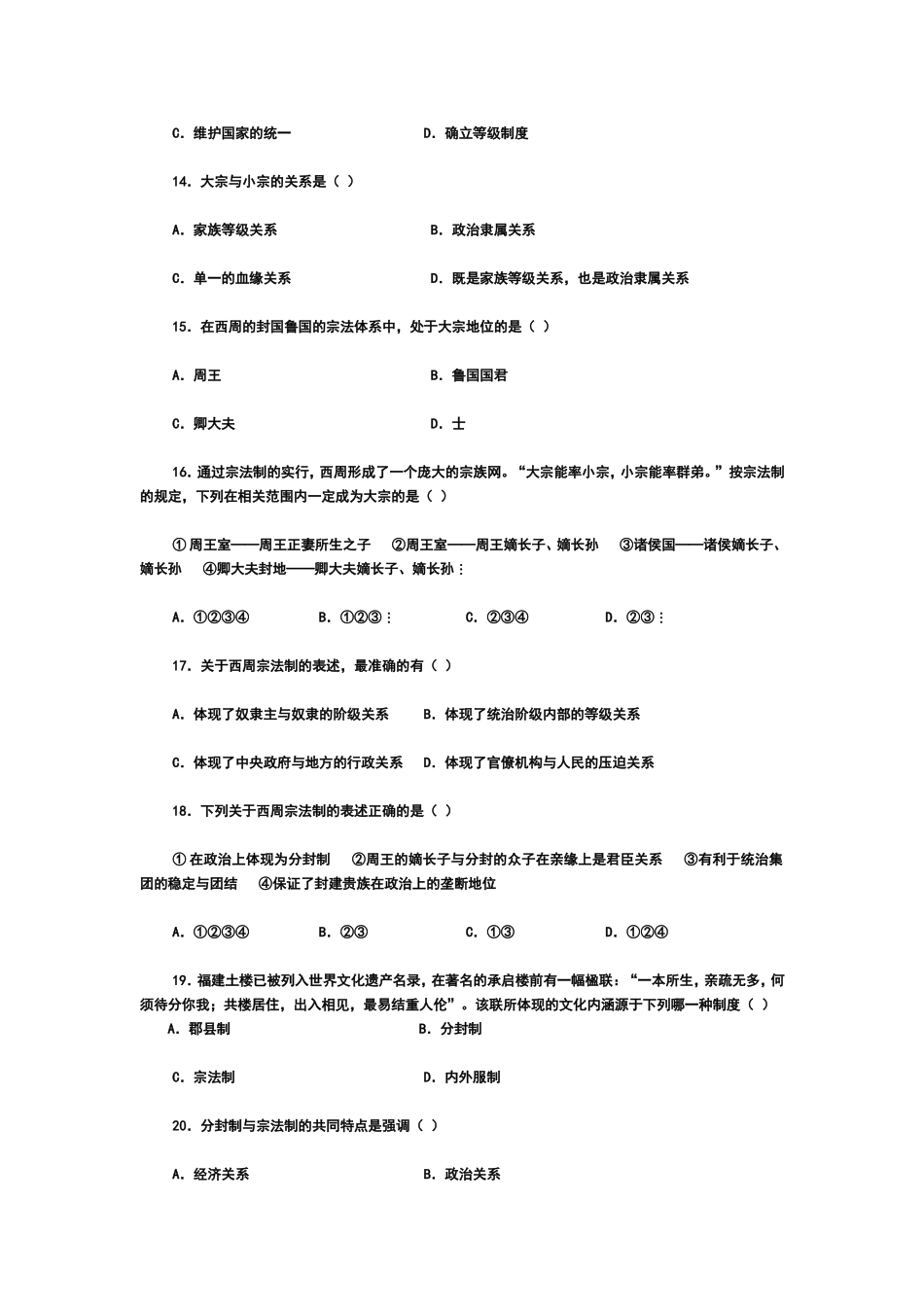 C. 维护国家的统一　　　　　　D. 确立等级制度

14. 大宗与小宗的关系是（ ）

A. 家族等级关系　　　　　　B. 政治隶属关系

C. 单一的血缘关系　　　　　　D. 既是家族等级关系，也是政治隶属关系

15. 在西周的封国鲁国的宗法体系中，处于大宗地位的是（ ）

A. 周王　　　　　　B. 鲁国国君

C. 卿大夫　　　　　　D. 士

16. 通过宗法制的实行，西周形成了一个庞大的宗族网。“大宗能率小宗，小宗能率群弟。”按宗法制的规定，下列在相关范围内一定成为大宗的是（ ）

①周王室——周王正妻所生之子　②周王室——周王嫡长子、嫡长孙　③诸侯国——诸侯嫡长子、嫡长孙　④卿大夫封地——卿大夫嫡长子、嫡长孙：

A. ①②③④　　B. ①②③：　　C. ②③④　　D. ②③：

17. 关于西周宗法制的表述，最准确的有（ ）

A. 体现了奴隶主与奴隶的阶级关系　　B. 体现了统治阶级内部的等级关系

C. 体现了中央政府与地方的行政关系　　D. 体现了官僚机构与人民的压迫关系

18. 下列关于西周宗法制的表述正确的是（ ）

①在政治上体现为分封制　②周王的嫡长子与分封的众子在亲缘上是君臣关系　③有利于统治集团的稳定与团结　④保证了封建贵族在政治上的垄断地位

A. ①②③④　　B. ②③　　C. ①③　　D. ①②④

19. 福建土楼已被列入世界文化遗产名录，在著名的承启楼前有一幅楹联：“一本所生，亲疏无多，何须待分你我；共楼居住，出入相见，最易结重人伦”。该联所体现的文化内涵源于下列哪一种制度（ ）
A. 郡县制　　　　　　B. 分封制

C. 宗法制　　　　　　D. 内外服制

20. 分封制与宗法制的共同特点是强调（ ）

A. 经济关系　　　　　　B. 政治关系